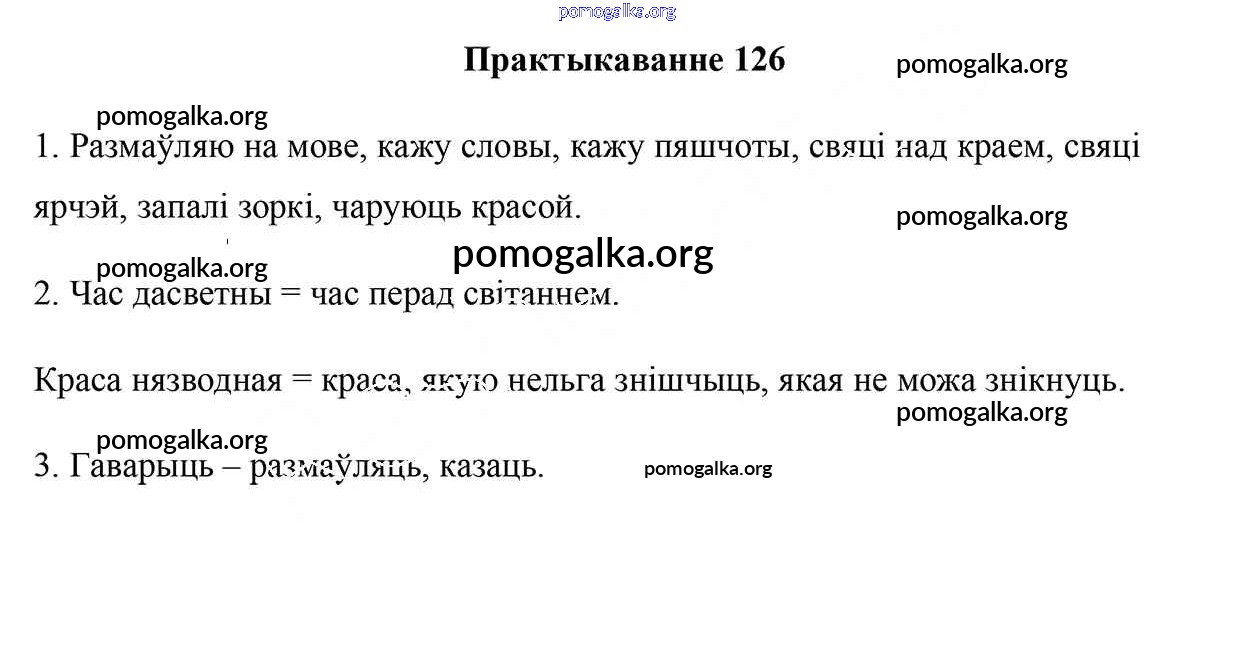 pomogalka.org

Практыкаванне 126

pomogalka.org

pomogalka.org

1. Размаўляю на мове, кажу словы, кажу пяшчоты, свяці над краем, свяці ярчэй, запалі зоркі, чаруюць красой.

pomogalka.org

pomogalka.org

pomogalka.org

2. Час дасветны = час перад світаннем.

Краса нязводная = краса, якую нельга знішчыць, якая не можа знікнуць.

pomogalka.org

pomogalka.org

3. Гаварыць – размаўляць, казаць.

pomogalka.org